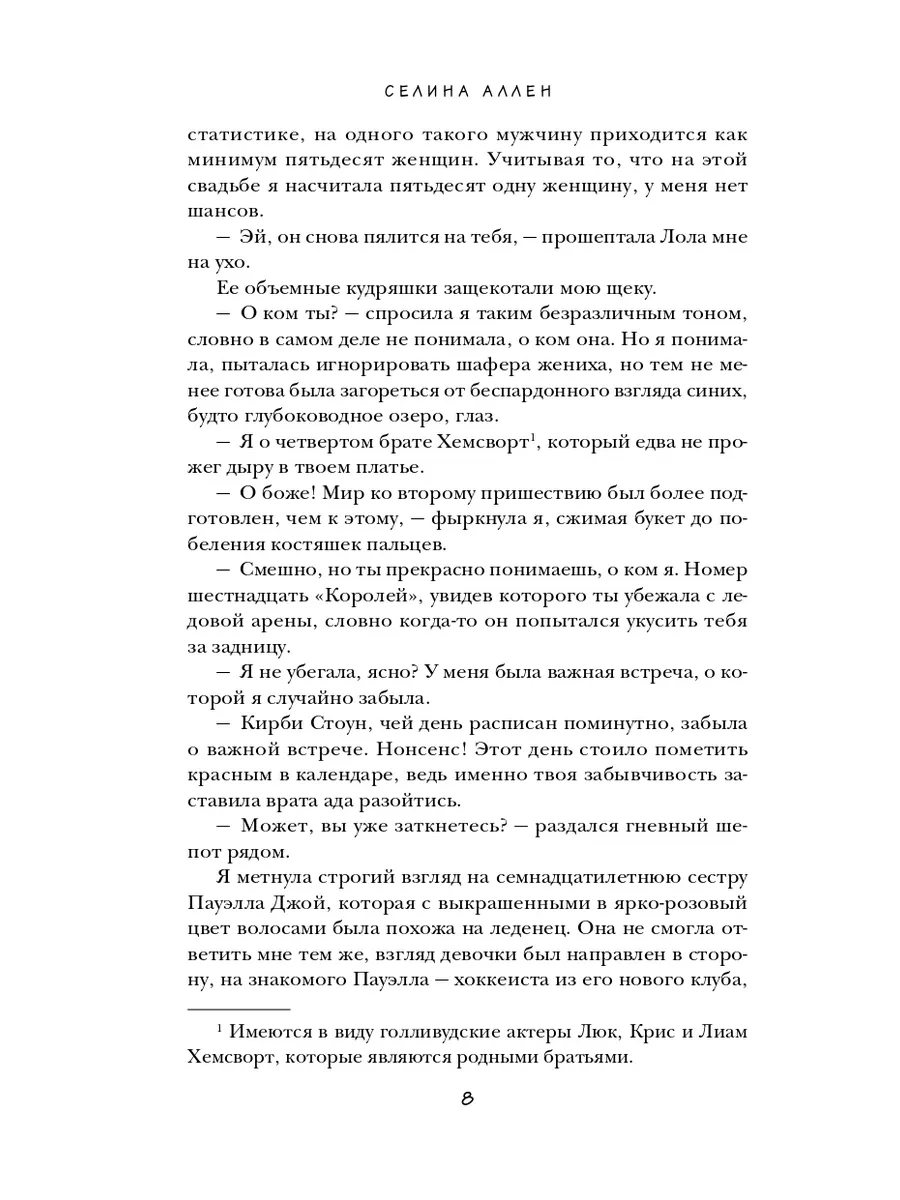 СЕЛИНА АЛЛЕН

статистике, на одного такого мужчину приходится как минимум пятьдесят женщин. Учитывая то, что на этой свадьбе я насчитала пятьдесят одну женщину, у меня нет шансов.

— Эй, он снова пялится на тебя, — прошептала Лола мне на ухо.

Ее объемные кудряшки защекотали мою щеку.

— О ком ты? — спросила я таким безразличным тоном, словно в самом деле не понимала, о ком она. Но я понимала, пыталась игнорировать шафера жениха, но тем не менее готова была загореться от беспардонного взгляда синих, будто глубоководное озеро, глаз.

— Я о четвертом брате Хемсворт$^{1}$, который едва не прожег дыру в твоем платье.

— О боже! Мир ко второму пришествию был более подготовлен, чем к этому, — фыркнула я, сжимая букет до побеления костяшек пальцев.

— Смешно, но ты прекрасно понимаешь, о ком я. Номер шестнадцать «Королей», увидев которого ты убежала с ледовой арены, словно когда-то он попытался укусить тебя за задницу.

— Я не убегала, ясно? У меня была важная встреча, о которой я случайно забыла.

— Кирби Стоун, чей день расписан поминутно, забыла о важной встрече. Нонсенс! Этот день стоило пометить красным в календаре, ведь именно твоя забывчивость заставила врата ада разойтись.

— Может, вы уже заткнетесь? — раздался гневный шепот рядом.

Я метнула строгий взгляд на семнадцатилетнюю сестру Пауэлла Джой, которая с выкрашенными в ярко-розовый цвет волосами была похожа на леденец. Она не смогла ответить мне тем же, взгляд девочки был направлен в сторону, на знакомого Пауэлла — хоккеиста из его нового клуба,

$^{1}$ Имеются в виду голливудские актеры Люк, Крис и Лиам Хемсворт, которые являются родными братьями.

8